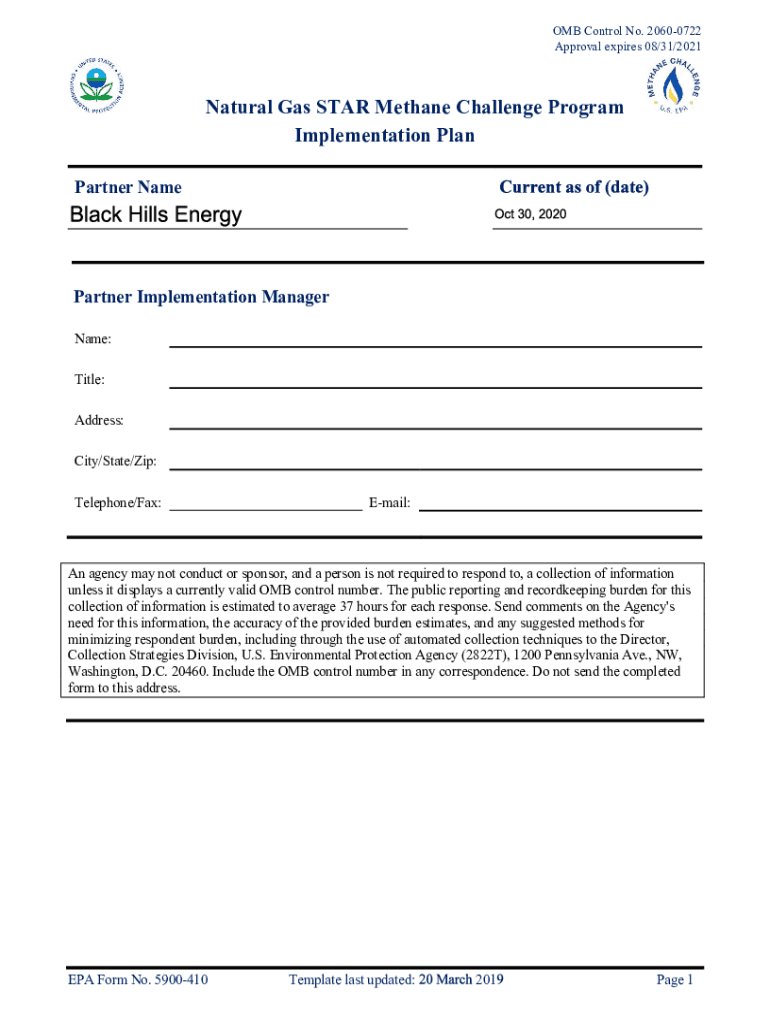 OMB Control No. 2060-0722
Approval expires 08/31/2021

UNITED STATES ENVIRONMENTAL PROTECTION AGENCY

METHANE CHALLENGE
U.S. EPA

Natural Gas STAR Methane Challenge Program
Implementation Plan

Partner Name
Black Hills Energy

Current as of (date)
Oct 30, 2020

Partner Implementation Manager

Name:

Title:

Address:

City/State/Zip:

Telephone/Fax:

E-mail:

An agency may not conduct or sponsor, and a person is not required to respond to, a collection of information unless it displays a currently valid OMB control number. The public reporting and recordkeeping burden for this collection of information is estimated to average 37 hours for each response. Send comments on the Agency's need for this information, the accuracy of the provided burden estimates, and any suggested methods for minimizing respondent burden, including through the use of automated collection techniques to the Director, Collection Strategies Division, U.S. Environmental Protection Agency (2822T), 1200 Pennsylvania Ave., NW, Washington, D.C. 20460. Include the OMB control number in any correspondence. Do not send the completed form to this address.

EPA Form No. 5900-410

Template last updated: 20 March 2019

Page 1